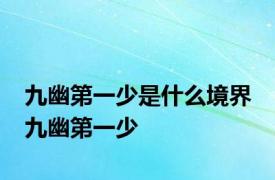 九幽第一少是什么境界
九幽第一少